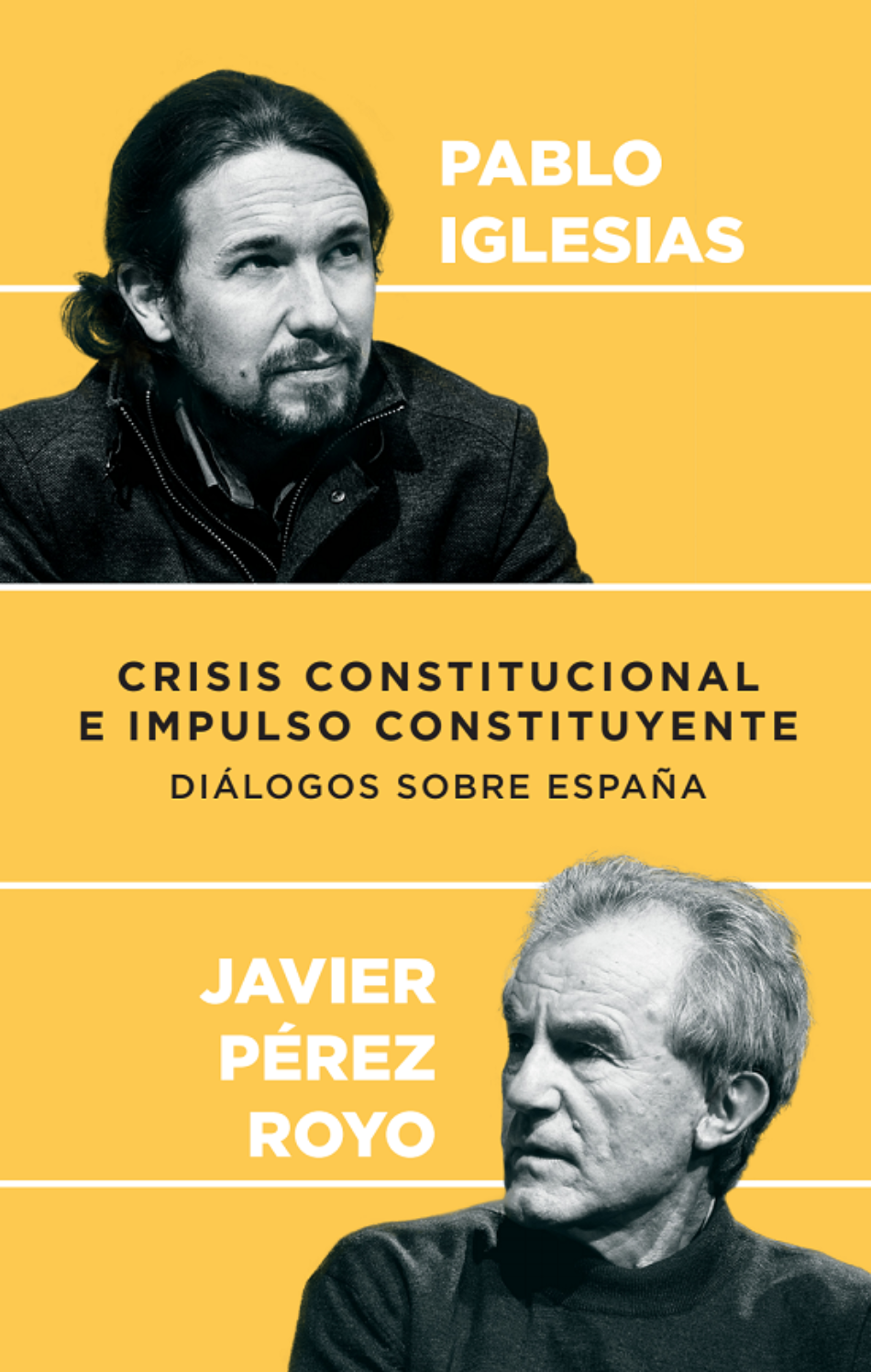 PABLO IGLESIAS

CRISIS CONSTITUCIONAL E IMPULSO CONSTITUYENTE
DIÁLOGOS SOBRE ESPAÑA

JAVIER PÉREZ ROYO